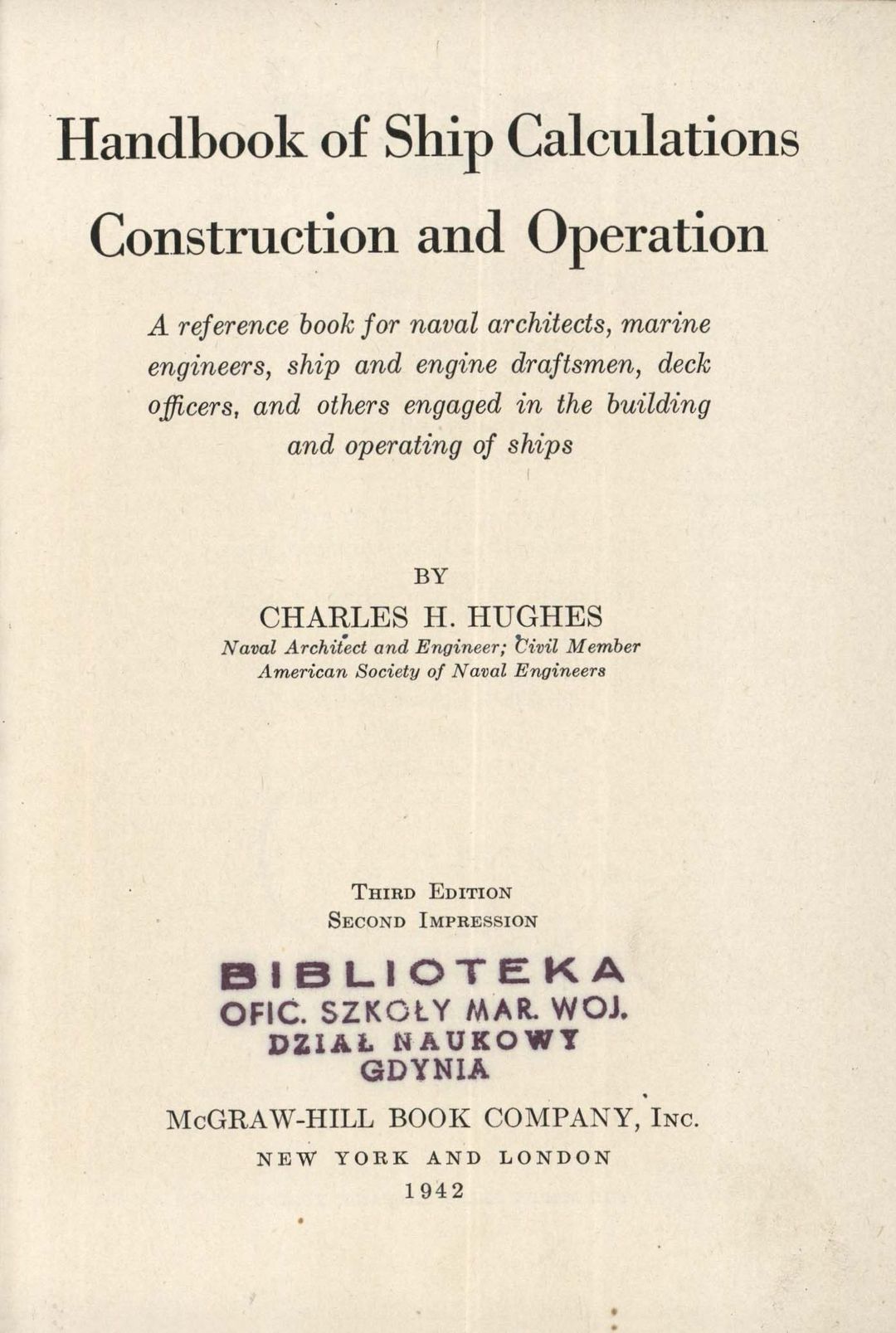 Handbook of Ship Calculations Construction and Operation

A reference book for naval architects, marine engineers, ship and engine draftsmen, deck officers, and others engaged in the building and operating of ships

BY

CHARLES H. HUGHES

Naval Architect and Engineer; Civil Member American Society of Naval Engineers

THIRD EDITION
SECOND IMPRESSION

BIBLIOTEKA
OFIC. SZKOŁY MAR. WOJ.
DZIAŁ NAUKOWY
GDYNIA

McGRAW-HILL BOOK COMPANY, INC.
NEW YORK AND LONDON
1942